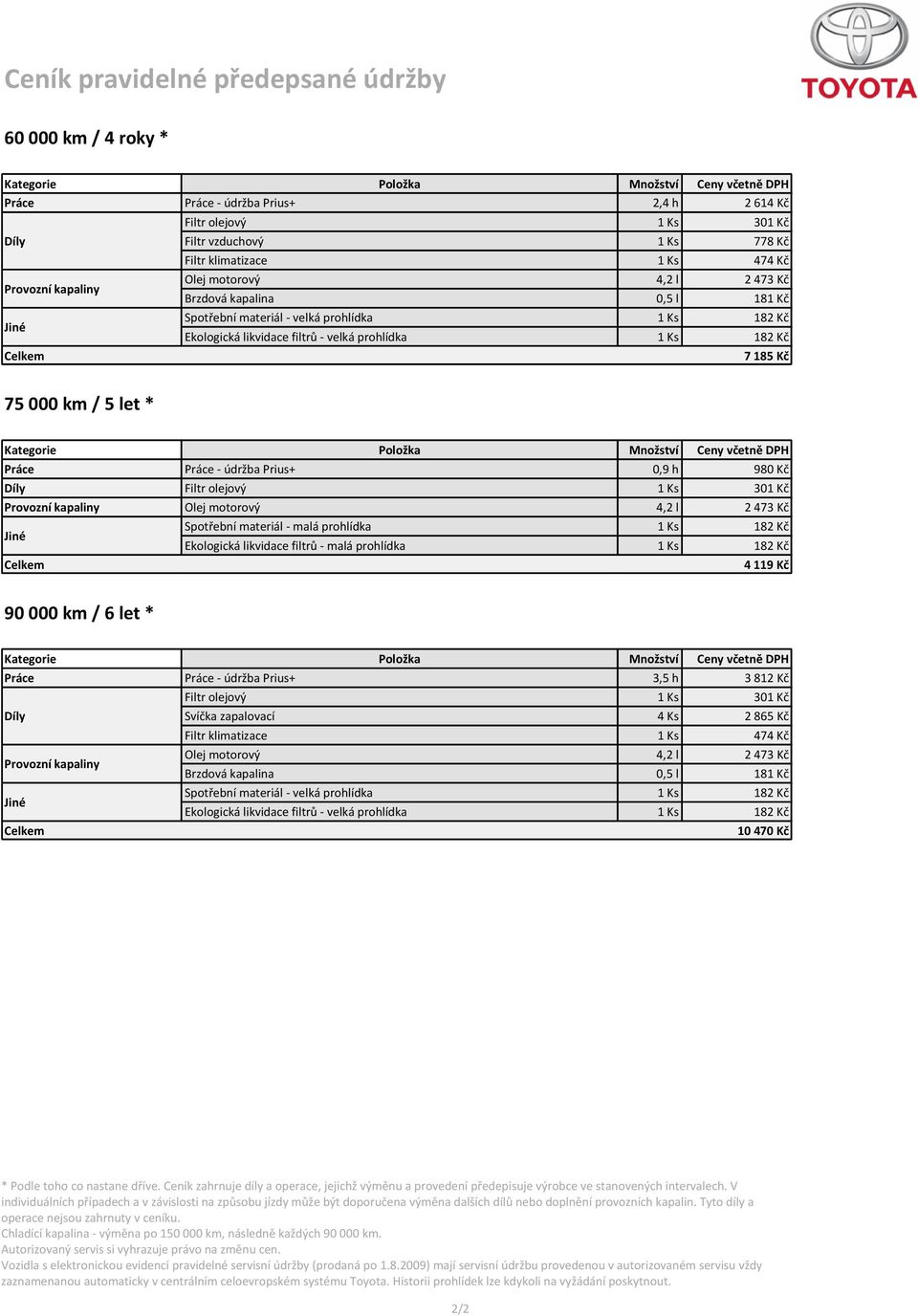 TOYOTA

Ceník pravidelné předepsané údržby

60 000 km / 4 roky *

| Kategorie | Položka | Množství | Ceny včetně DPH |
|---|---|---|---|
| Práce | Práce - údržba Prius+ | 2,4 h | 2 614 Kč |
| Díly | Filtr olejový | 1 Ks | 301 Kč |
| | Filtr vzduchový | 1 Ks | 778 Kč |
| | Filtr klimatizace | 1 Ks | 474 Kč |
| Provozní kapaliny | Olej motorový | 4,2 l | 2 473 Kč |
| | Brzdová kapalina | 0,5 l | 181 Kč |
| Jiné | Spotřební materiál - velká prohlídka | 1 Ks | 182 Kč |
| | Ekologická likvidace filtrů - velká prohlídka | 1 Ks | 182 Kč |
| Celkem | | | 7 185 Kč |

75 000 km / 5 let *

| Kategorie | Položka | Množství | Ceny včetně DPH |
|---|---|---|---|
| Práce | Práce - údržba Prius+ | 0,9 h | 980 Kč |
| Díly | Filtr olejový | 1 Ks | 301 Kč |
| Provozní kapaliny | Olej motorový | 4,2 l | 2 473 Kč |
| Jiné | Spotřební materiál - malá prohlídka | 1 Ks | 182 Kč |
| | Ekologická likvidace filtrů - malá prohlídka | 1 Ks | 182 Kč |
| Celkem | | | 4 119 Kč |

90 000 km / 6 let *

| Kategorie | Položka | Množství | Ceny včetně DPH |
|---|---|---|---|
| Práce | Práce - údržba Prius+ | 3,5 h | 3 812 Kč |
| Díly | Filtr olejový | 1 Ks | 301 Kč |
| | Svíčka zapalovací | 4 Ks | 2 865 Kč |
| | Filtr klimatizace | 1 Ks | 474 Kč |
| Provozní kapaliny | Olej motorový | 4,2 l | 2 473 Kč |
| | Brzdová kapalina | 0,5 l | 181 Kč |
| Jiné | Spotřební materiál - velká prohlídka | 1 Ks | 182 Kč |
| | Ekologická likvidace filtrů - velká prohlídka | 1 Ks | 182 Kč |
| Celkem | | | 10 470 Kč |

* Podle toho co nastane dříve. Ceník zahrnuje díly a operace, jejichž výměnu a provedení předepisuje výrobce ve stanovených intervalech. V individuálních případech a v závislosti na způsobu jízdy může být doporučena výměna dalších dílů nebo doplnění provozních kapalin. Tyto díly a operace nejsou zahrnuty v ceníku.
Chladící kapalina - výměna po 150 000 km, následně každých 90 000 km.
Autorizovaný servis si vyhrazuje právo na změnu cen.
Vozidla s elektronickou evidencí pravidelné servisní údržby (prodaná po 1.8.2009) mají servisní údržbu provedenou v autorizovaném servisu vždy zaznamenanou automaticky v centrálním celoevropském systému Toyota. Historii prohlídek lze kdykoli na vyžádání poskytnout.

2/2